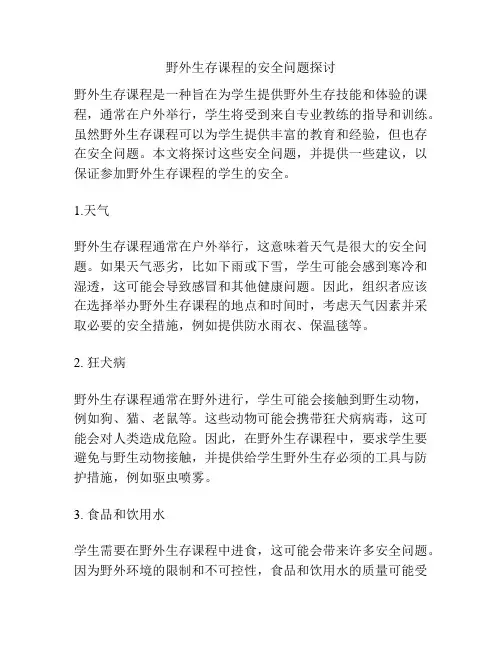 野外生存课程的安全问题探讨

野外生存课程是一种旨在为学生提供野外生存技能和体验的课程，通常在户外举行，学生将受到来自专业教练的指导和训练。虽然野外生存课程可以为学生提供丰富的教育和经验，但也存在安全问题。本文将探讨这些安全问题，并提供一些建议，以保证参加野外生存课程的学生的安全。

1.天气

野外生存课程通常在户外举行，这意味着天气是很大的安全问题。如果天气恶劣，比如下雨或下雪，学生可能会感到寒冷和湿透，这可能会导致感冒和其他健康问题。因此，组织者应该在选择举办野外生存课程的地点和时间时，考虑天气因素并采取必要的安全措施，例如提供防水雨衣、保温毯等。

2. 狂犬病

野外生存课程通常在野外进行，学生可能会接触到野生动物，例如狗、猫、老鼠等。这些动物可能会携带狂犬病病毒，这可能会对人类造成危险。因此，在野外生存课程中，要求学生要避免与野生动物接触，并提供给学生野外生存必须的工具与防护措施，例如驱虫喷雾。

3. 食品和饮用水

学生需要在野外生存课程中进食，这可能会带来许多安全问题。因为野外环境的限制和不可控性，食品和饮用水的质量可能受